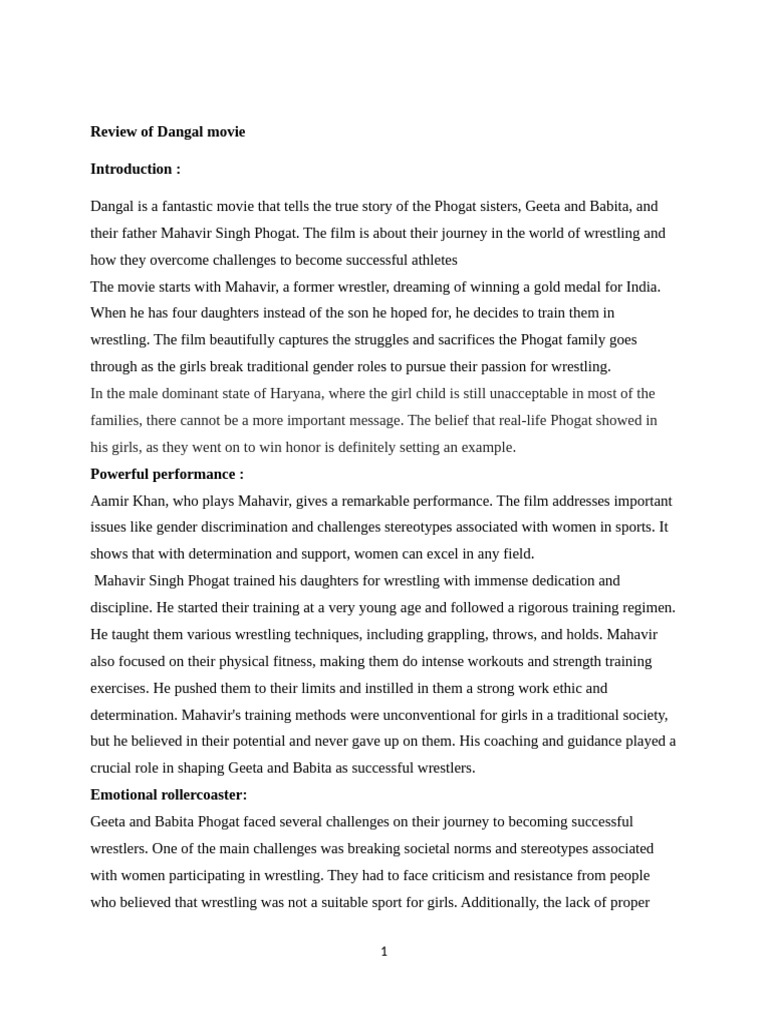 Review of Dangal movie

Introduction :

Dangal is a fantastic movie that tells the true story of the Phogat sisters, Geeta and Babita, and their father Mahavir Singh Phogat. The film is about their journey in the world of wrestling and how they overcome challenges to become successful athletes

The movie starts with Mahavir, a former wrestler, dreaming of winning a gold medal for India. When he has four daughters instead of the son he hoped for, he decides to train them in wrestling. The film beautifully captures the struggles and sacrifices the Phogat family goes through as the girls break traditional gender roles to pursue their passion for wrestling.

In the male dominant state of Haryana, where the girl child is still unacceptable in most of the families, there cannot be a more important message. The belief that real-life Phogat showed in his girls, as they went on to win honor is definitely setting an example.

Powerful performance :

Aamir Khan, who plays Mahavir, gives a remarkable performance. The film addresses important issues like gender discrimination and challenges stereotypes associated with women in sports. It shows that with determination and support, women can excel in any field.

Mahavir Singh Phogat trained his daughters for wrestling with immense dedication and discipline. He started their training at a very young age and followed a rigorous training regimen. He taught them various wrestling techniques, including grappling, throws, and holds. Mahavir also focused on their physical fitness, making them do intense workouts and strength training exercises. He pushed them to their limits and instilled in them a strong work ethic and determination. Mahavir's training methods were unconventional for girls in a traditional society, but he believed in their potential and never gave up on them. His coaching and guidance played a crucial role in shaping Geeta and Babita as successful wrestlers.

Emotional rollercoaster:

Geeta and Babita Phogat faced several challenges on their journey to becoming successful wrestlers. One of the main challenges was breaking societal norms and stereotypes associated with women participating in wrestling. They had to face criticism and resistance from people who believed that wrestling was not a suitable sport for girls. Additionally, the lack of proper

1